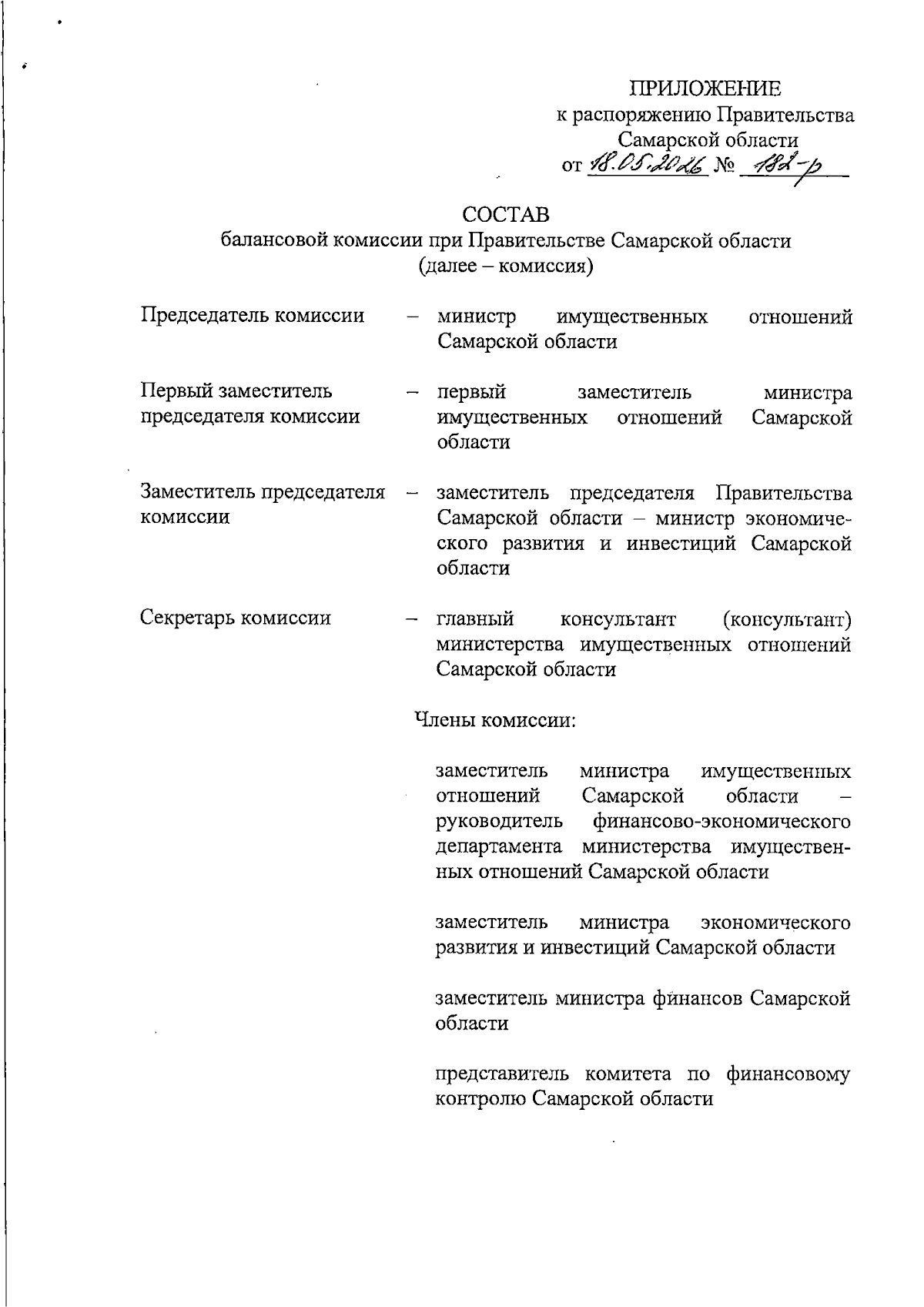 ПРИЛОЖЕНИЕ
к распоряжению Правительства
Самарской области
от 18.05.2026 № 182-р

СОСТАВ
балансовой комиссии при Правительстве Самарской области
(далее – комиссия)

Председатель комиссии – министр имущественных отношений Самарской области

Первый заместитель председателя комиссии – первый заместитель министра имущественных отношений Самарской области

Заместитель председателя комиссии – заместитель председателя Правительства Самарской области – министр экономического развития и инвестиций Самарской области

Секретарь комиссии – главный консультант (консультант) министерства имущественных отношений Самарской области

Члены комиссии:

заместитель министра имущественных отношений Самарской области – руководитель финансово-экономического департамента министерства имущественных отношений Самарской области

заместитель министра экономического развития и инвестиций Самарской области

заместитель министра финансов Самарской области

представитель комитета по финансовому контролю Самарской области